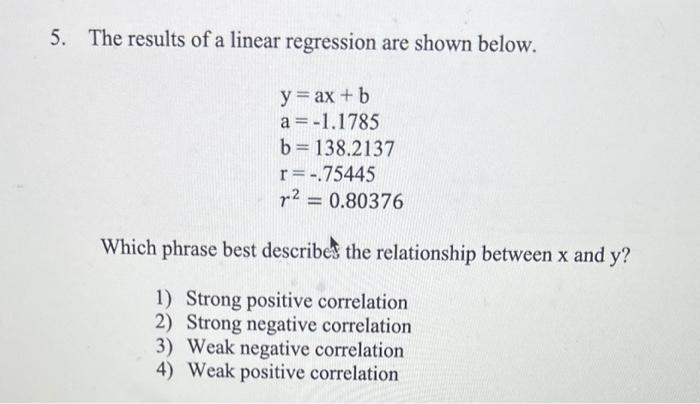 5. The results of a linear regression are shown below.

y = ax + b
a = -1.1785
b = 138.2137
r = -.75445
$r^2 = 0.80376$

Which phrase best describes the relationship between x and y?

1) Strong positive correlation
2) Strong negative correlation
3) Weak negative correlation
4) Weak positive correlation